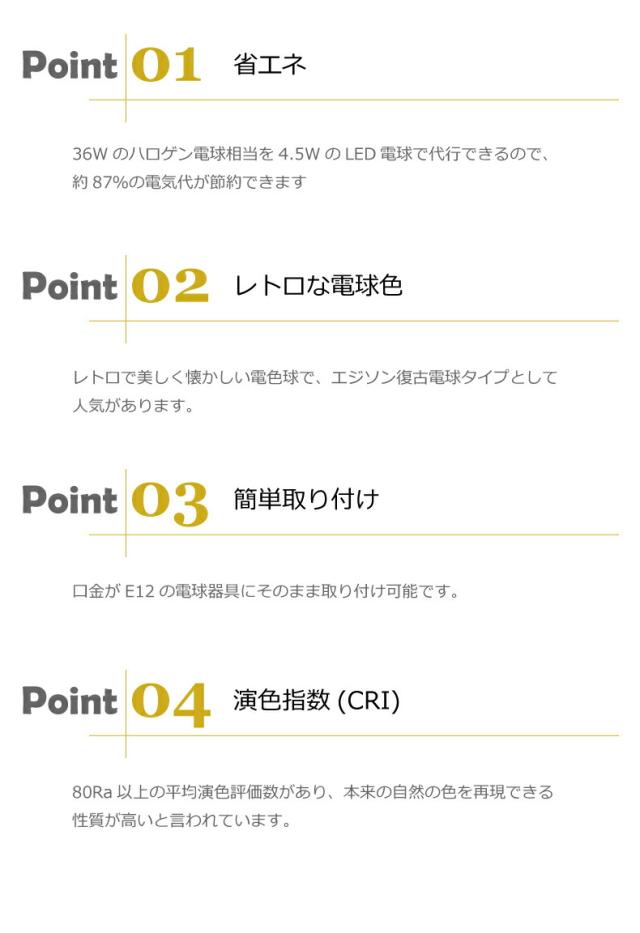 Point 01 省エネ

36W のハロゲン電球相当を 4.5W の LED 電球で代行できるので、約 87%の電気代が節約できます

Point 02 レトロな電球色

レトロで美しく懐かしい電色球で、エジソン復古電球タイプとして人気があります。

Point 03 簡単取り付け

口金が E12 の電球器具にそのまま取り付け可能です。

Point 04 演色指数 (CRI)

80Ra 以上の平均演色評価数があり、本来の自然の色を再現できる性質が高いと言われています。